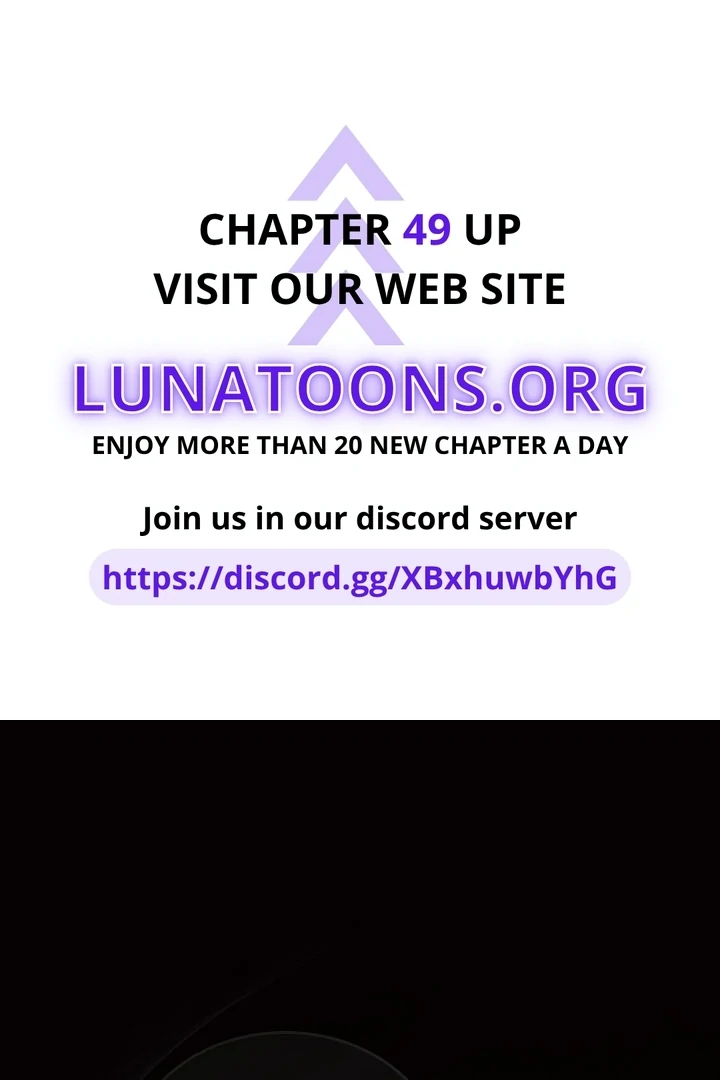 CHAPTER 49 UP
VISIT OUR WEB SITE

LUNATOONS.ORG

ENJOY MORE THAN 20 NEW CHAPTER A DAY

Join us in our discord server

https://discord.gg/XBxhuwbYhG